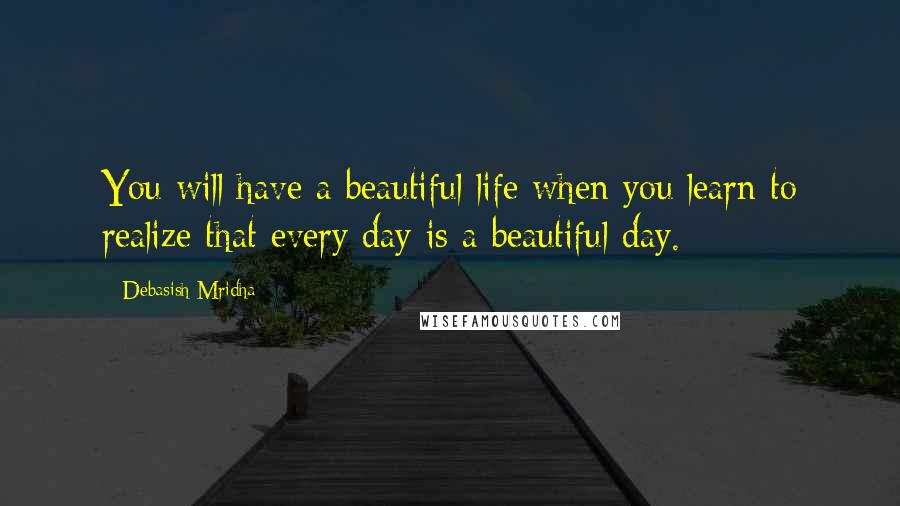 You will have a beautiful life when you learn to realize that every day is a beautiful day.

Debasish Mridha

WISEFAMOUSQUOTES.COM